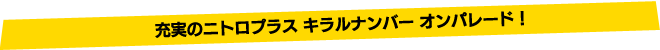 充実のニトロプラス キラルナンバー オンパレード！